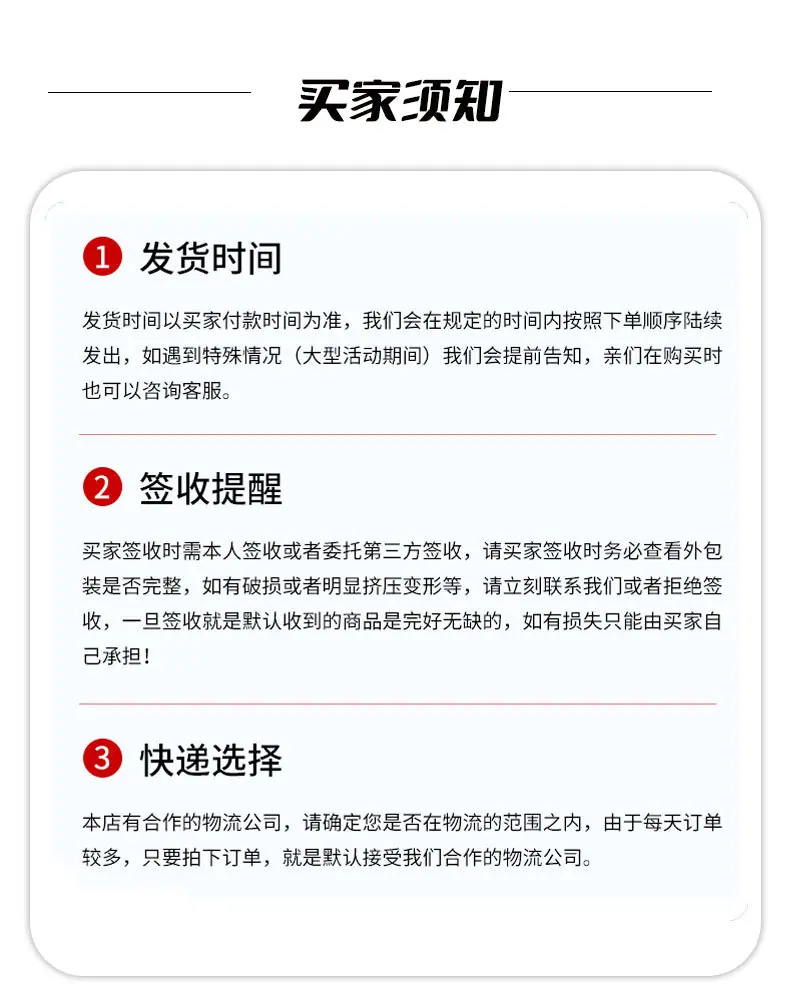 买家须知

1 发货时间

发货时间以买家付款时间为准，我们会在规定的时间内按照下单顺序陆续发出，如遇到特殊情况（大型活动期间）我们会提前告知，亲们在购买时也可以咨询客服。

2 签收提醒

买家签收时需本人签收或者委托第三方签收，请买家签收时务必查看外包装是否完整，如有破损或者明显挤压变形等，请立刻联系我们或者拒绝签收，一旦签收就是默认收到的商品是完好无缺的，如有损失只能由买家自己承担！

3 快递选择

本店有合作的物流公司，请确定您是否在物流的范围之内，由于每天订单较多，只要拍下订单，就是默认接受我们合作的物流公司。